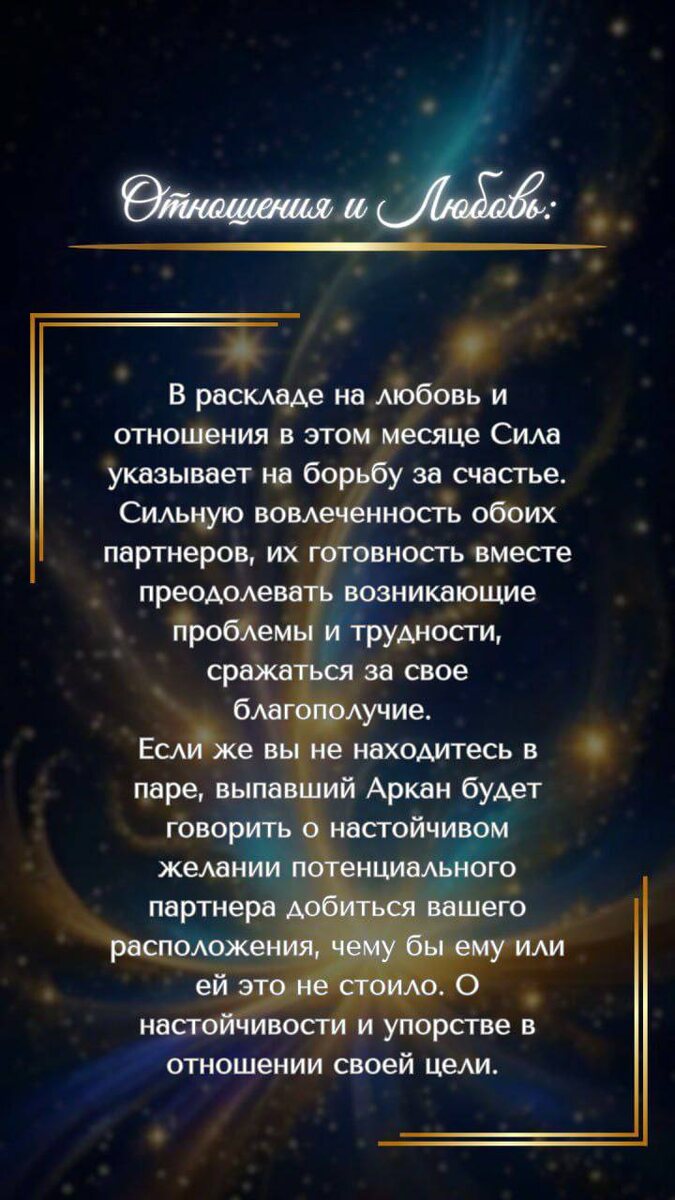 Отношения и Любовь:

В раскладе на любовь и отношения в этом месяце Сила указывает на борьбу за счастье. Сильную вовлеченность обоих партнеров, их готовность вместе преодолевать возникающие проблемы и трудности, сражаться за свое благополучие.

Если же вы не находитесь в паре, выпавший Аркан будет говорить о настойчивом желании потенциального партнера добиться вашего расположения, чему бы ему или ей это не стоило. О настойчивости и упорстве в отношении своей цели.